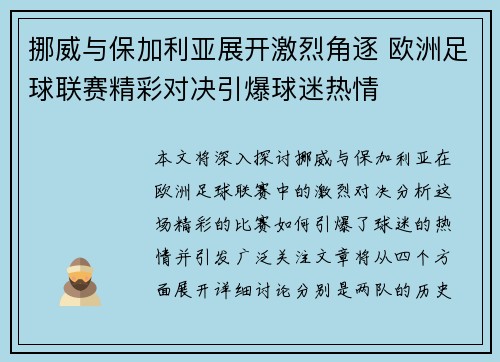 挪威与保加利亚展开激烈角逐 欧洲足球联赛精彩对决引爆球迷热情

本文将深入探讨挪威与保加利亚在欧洲足球联赛中的激烈对决分析这场精彩的比赛如何引爆了球迷的热情并引发广泛关注文章将从四个方面展开详细讨论分别是两队的历史